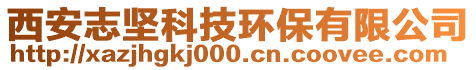 西安志坚科技环保有限公司
http://xazjhgkj000.cn.coovee.com